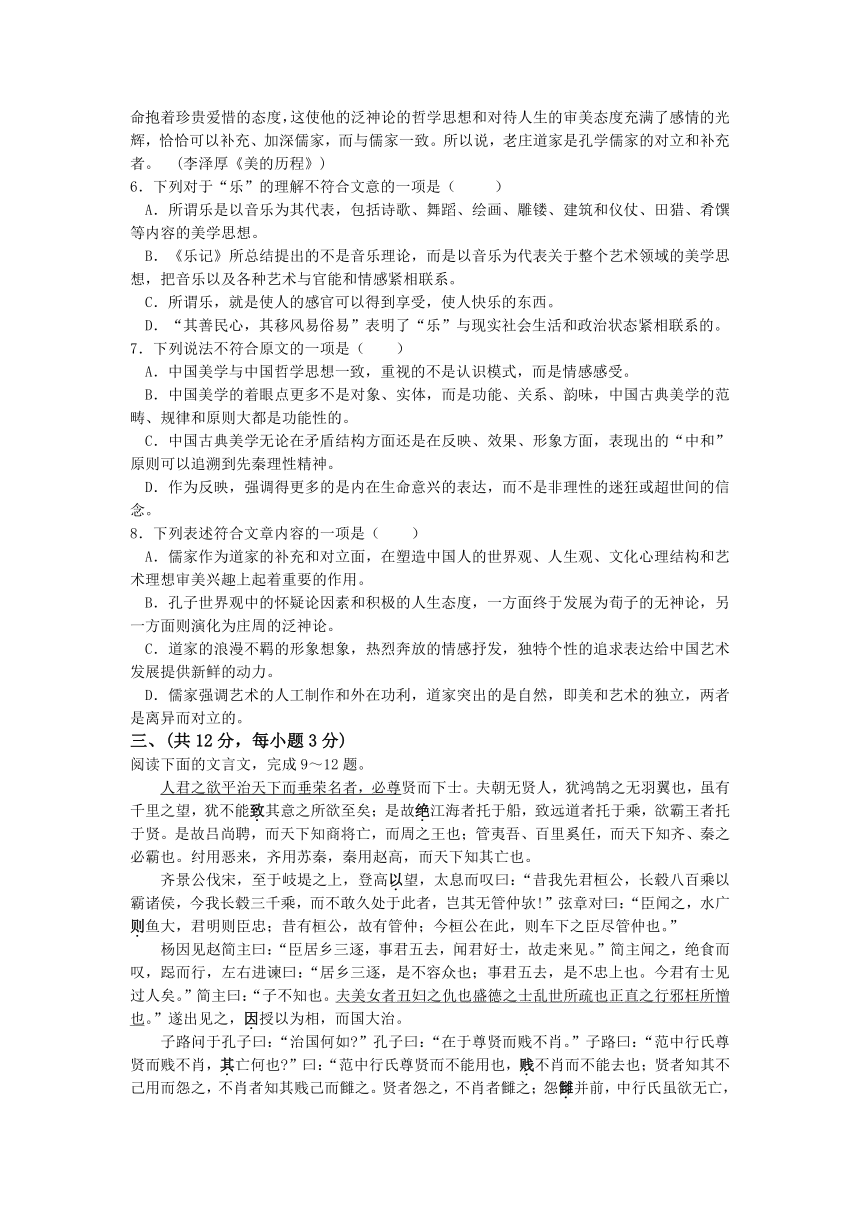 命抱着珍贵爱惜的态度，这使他的泛神论的哲学思想和对待人生的审美态度充满了感情的光辉，恰恰可以补充、加深儒家，而与儒家一致。所以说，老庄道家是孔学儒家的对立和补充者。 （李泽厚《美的历程》）

6．下列对于“乐”的理解不符合文意的一项是（　　）

A．所谓乐是以音乐为其代表，包括诗歌、舞蹈、绘画、雕镂、建筑和仪仗、田猎、肴馔等内容的美学思想。

B．《乐记》所总结提出的不是音乐理论，而是以音乐为代表关于整个艺术领域的美学思想，把音乐以及各种艺术与官能和情感紧相联系。

C．所谓乐，就是使人的感官可以得到享受，使人快乐的东西。

D．“其善民心，其移风易俗易”表明了“乐”与现实社会生活和政治状态紧相联系的。

7．下列说法不符合原文的一项是（　　）

A．中国美学与中国哲学思想一致，重视的不是认识模式，而是情感感受。

B．中国美学的着眼点更多不是对象、实体，而是功能、关系、韵味，中国古典美学的范畴、规律和原则大都是功能性的。

C．中国古典美学无论在矛盾结构方面还是在反映、效果、形象方面，表现出的“中和”原则可以追溯到先秦理性精神。

D．作为反映，强调得更多的是内在生命意兴的表达，而不是非理性的迷狂或超世间的信念。

8．下列表述符合文章内容的一项是（　　）

A．儒家作为道家的补充和对立面，在塑造中国人的世界观、人生观、文化心理结构和艺术理想审美兴趣上起着重要的作用。

B．孔子世界观中的怀疑论因素和积极的人生态度，一方面终于发展为荀子的无神论，另一方面则演化为庄周的泛神论。

C．道家的浪漫不羁的形象想象，热烈奔放的情感抒发，独特个性的追求表达给中国艺术发展提供新鲜的动力。

D．儒家强调艺术的人工制作和外在功利，道家突出的是自然，即美和艺术的独立，两者是离异而对立的。

三、（共 12 分，每小题 3 分）

阅读下面的文言文，完成 9～12 题。

人君之欲平治天下而垂荣名者，必尊贤而下士。夫朝无贤人，犹鸿鹄之无羽翼也，虽有千里之望，犹不能致其意之所欲至矣；是故绝江海者托于船，致远道者托于乘，欲霸王者托于贤。是故吕尚聘，而天下知商将亡，而周之王也；管夷吾、百里奚任，而天下知齐、秦之必霸也。纣用恶来，齐用苏秦，秦用赵高，而天下知其亡也。

齐景公伐宋，至于岐堤之上，登高以望，太息而叹曰：“昔我先君桓公，长毂八百乘以霸诸侯，今我长毂三千乘，而不敢久处于此者，岂其无管仲欤！”弦章对曰：“臣闻之，水广则鱼大，君明则臣忠；昔有桓公，故有管仲；今桓公在此，则车下之臣尽管仲也。”

杨因见赵简主曰：“臣居乡三逐，事君五去，闻君好士，故走来见。”简主闻之，绝食而叹，跽而行，左右进谏曰：“居乡三逐，是不容众也；事君五去，是不忠上也。今君有士见过人矣。”简主曰：“子不知也。夫美女者丑妇之仇也盛德之士乱世所疏也正直之行邪枉所憎也。”遂出见之，因授以为相，而国大治。

子路问于孔子曰：“治国何如?”孔子曰：“在于尊贤而贱不肖。”子路曰：“范中行氏尊贤而贱不肖，其亡何也?”曰：“范中行氏尊贤而不能用也，贱不肖而不能去也；贤者知其不己用而怨之，不肖者知其贱己而雠之。贤者怨之，不肖者雠之；怨雠并前，中行氏虽欲无亡，